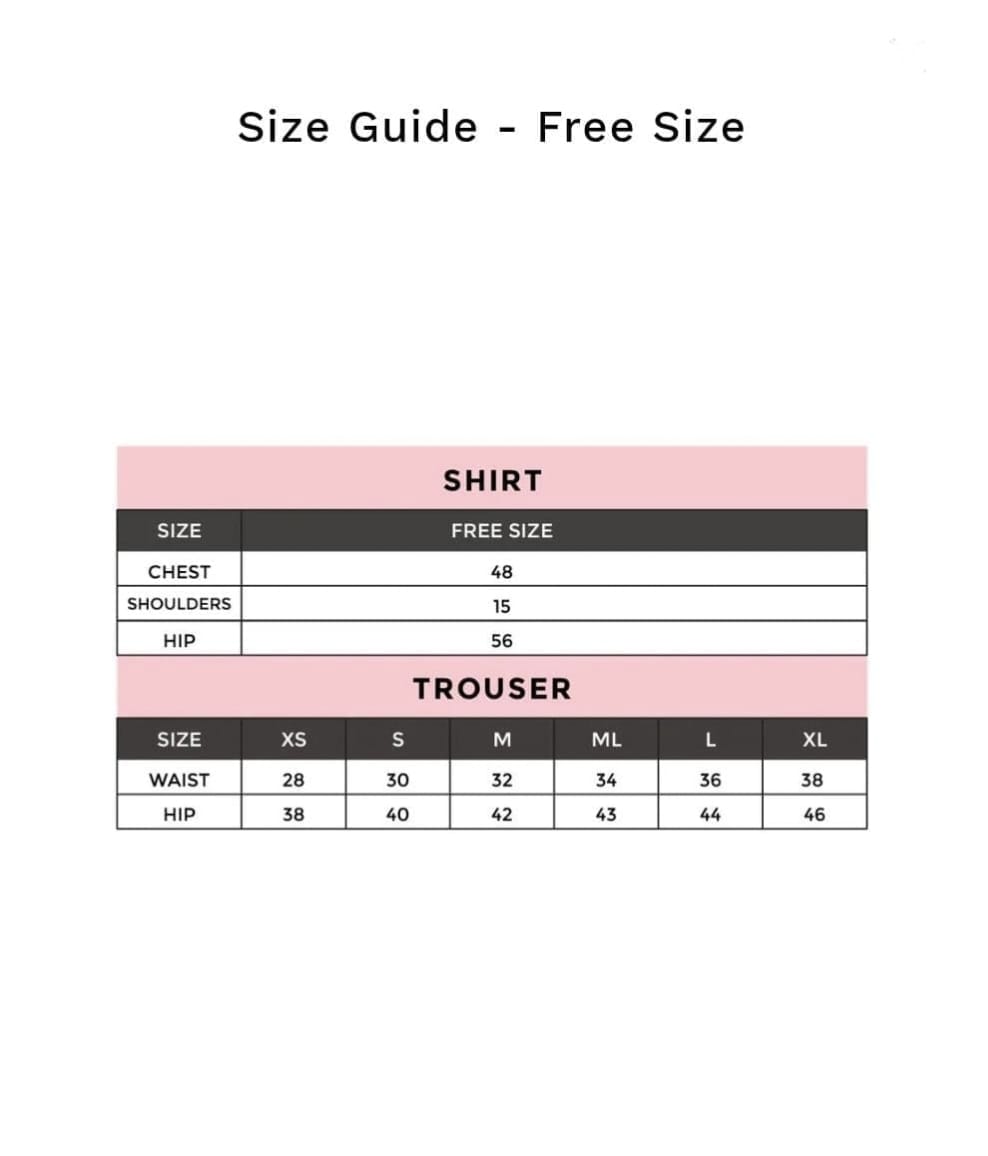 Size Guide - Free Size

SHIRT

| SIZE | FREE SIZE |
|---|---|
| CHEST | 48 |
| SHOULDERS | 15 |
| HIP | 56 |

TROUSER

| SIZE | XS | S | M | ML | L | XL |
|---|---|---|---|---|---|---|
| WAIST | 28 | 30 | 32 | 34 | 36 | 38 |
| HIP | 38 | 40 | 42 | 43 | 44 | 46 |